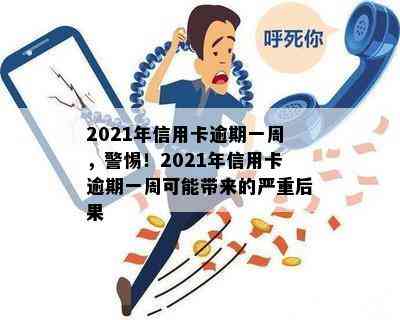 呼死你

2021年信用卡逾期一周，警惕！2021年信用卡逾期一周可能带来的严重后果